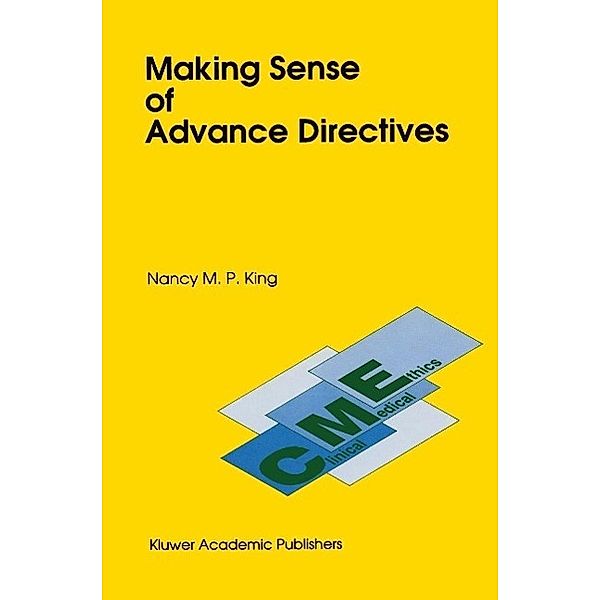 Making Sense of Advance Directives

Nancy M. P. King

Clinical Medical Ethics

Kluwer Academic Publishers